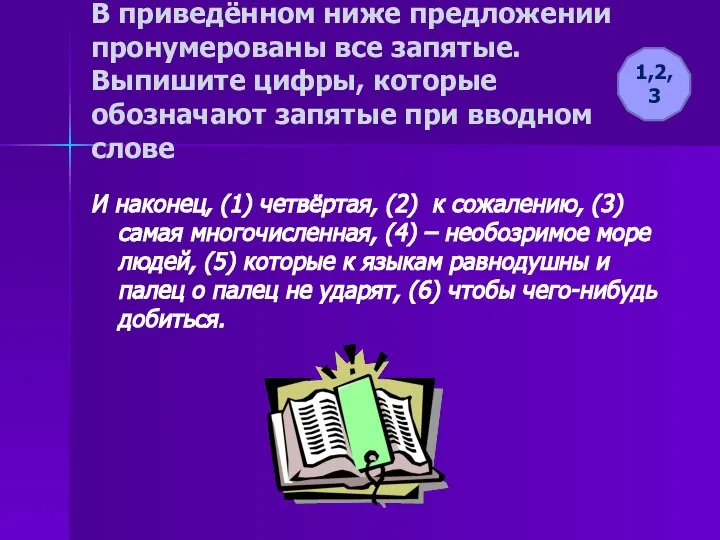 В приведённом ниже предложении пронумерованы все запятые. Выпишите цифры, которые обозначают запятые при вводном слове

1,2, 3

И наконец, (1) четвёртая, (2) к сожалению, (3) самая многочисленная, (4) – необозримое море людей, (5) которые к языкам равнодушны и палец о палец не ударят, (6) чтобы чего-нибудь добиться.